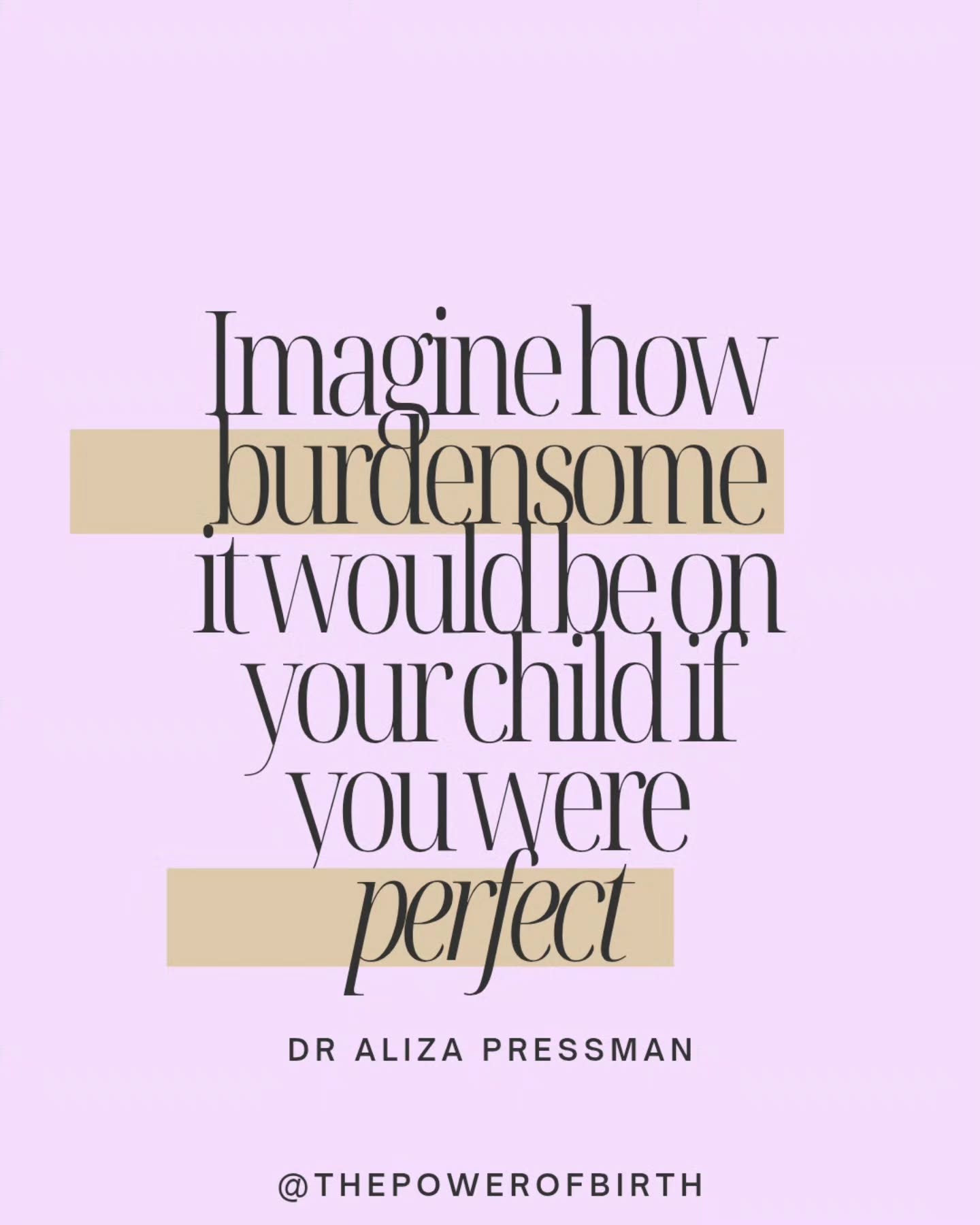 Imagine how burdensome it would be on your child if you were perfect

DR ALIZA PRESSMAN

@THEPOWEROFBIRTH